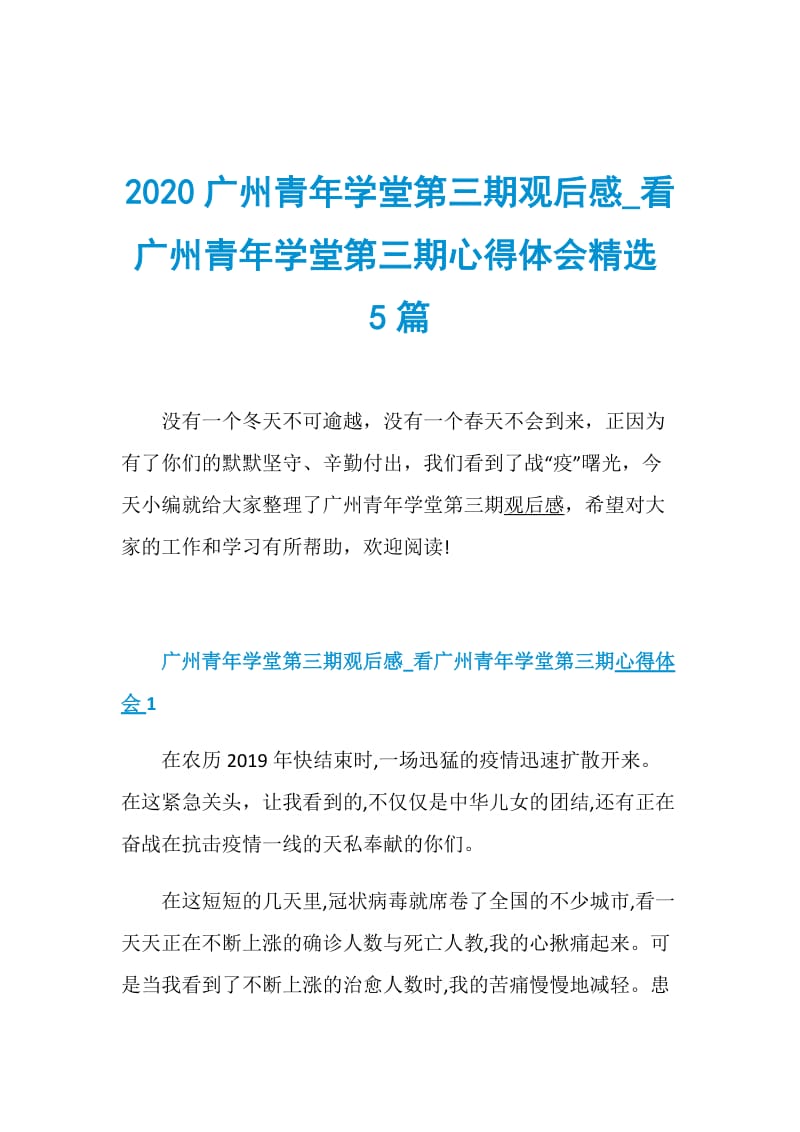 2020 广州青年学堂第三期观后感_看广州青年学堂第三期心得体会精选 5 篇

没有一个冬天不可逾越，没有一个春天不会到来，正因为有了你们的默默坚守、辛勤付出，我们看到了战“疫”曙光，今天小编就给大家整理了广州青年学堂第三期观后感，希望对大家的工作和学习有所帮助，欢迎阅读!

广州青年学堂第三期观后感_看广州青年学堂第三期心得体会 1

在农历 2019 年快结束时,一场迅猛的疫情迅速扩散开来。在这紧急关头，让我看到的,不仅仅是中华儿女的团结,还有正在奋战在抗击疫情一线的天私奉献的你们。

在这短短的几天里,冠状病毒就席卷了全国的不少城市,看一天天正在不断上涨的确诊人数与死亡人教,我的心揪痛起来。可是当我看到了不断上涨的治愈人数时,我的苦痛慢慢地减轻。患